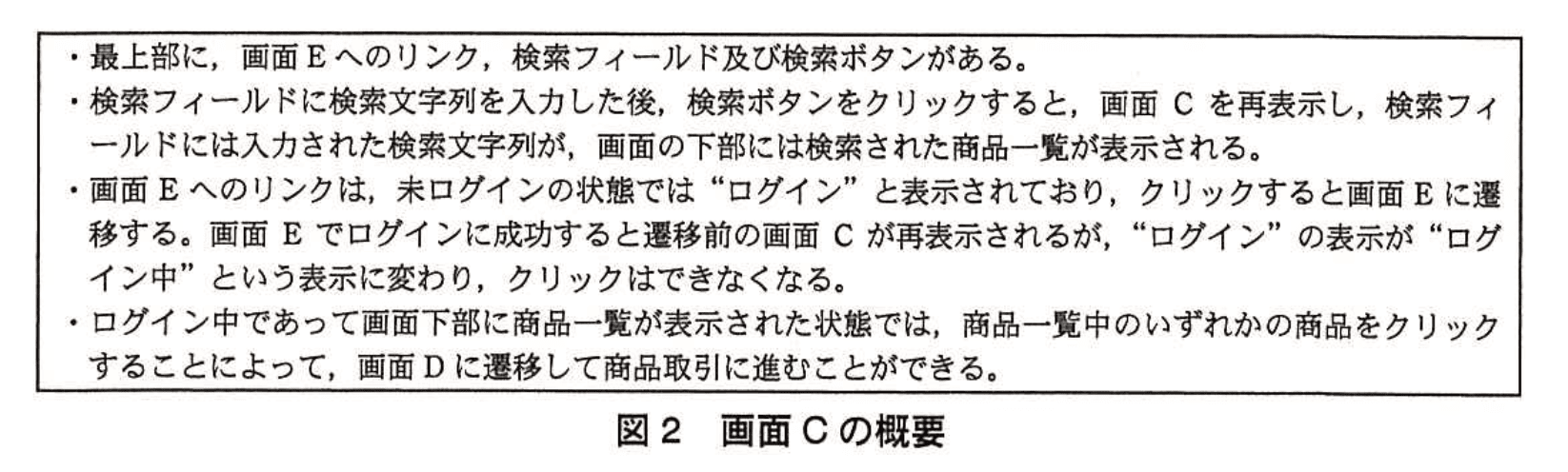 ・最上部に，画面Eへのリンク，検索フィールド及び検索ボタンがある。
・検索フィールドに検索文字列を入力した後，検索ボタンをクリックすると，画面Cを再表示し，検索フィールドには入力された検索文字列が，画面の下部には検索された商品一覧が表示される。
・画面Eへのリンクは，未ログインの状態では“ログイン”と表示されており，クリックすると画面Eに遷移する。画面Eでログインに成功すると遷移前の画面Cが再表示されるが，“ログイン”の表示が“ログイン中”という表示に変わり，クリックはできなくなる。
・ログイン中であって画面下部に商品一覧が表示された状態では，商品一覧中のいずれかの商品をクリックすることによって，画面Dに遷移して商品取引に進むことができる。

図2 画面Cの概要